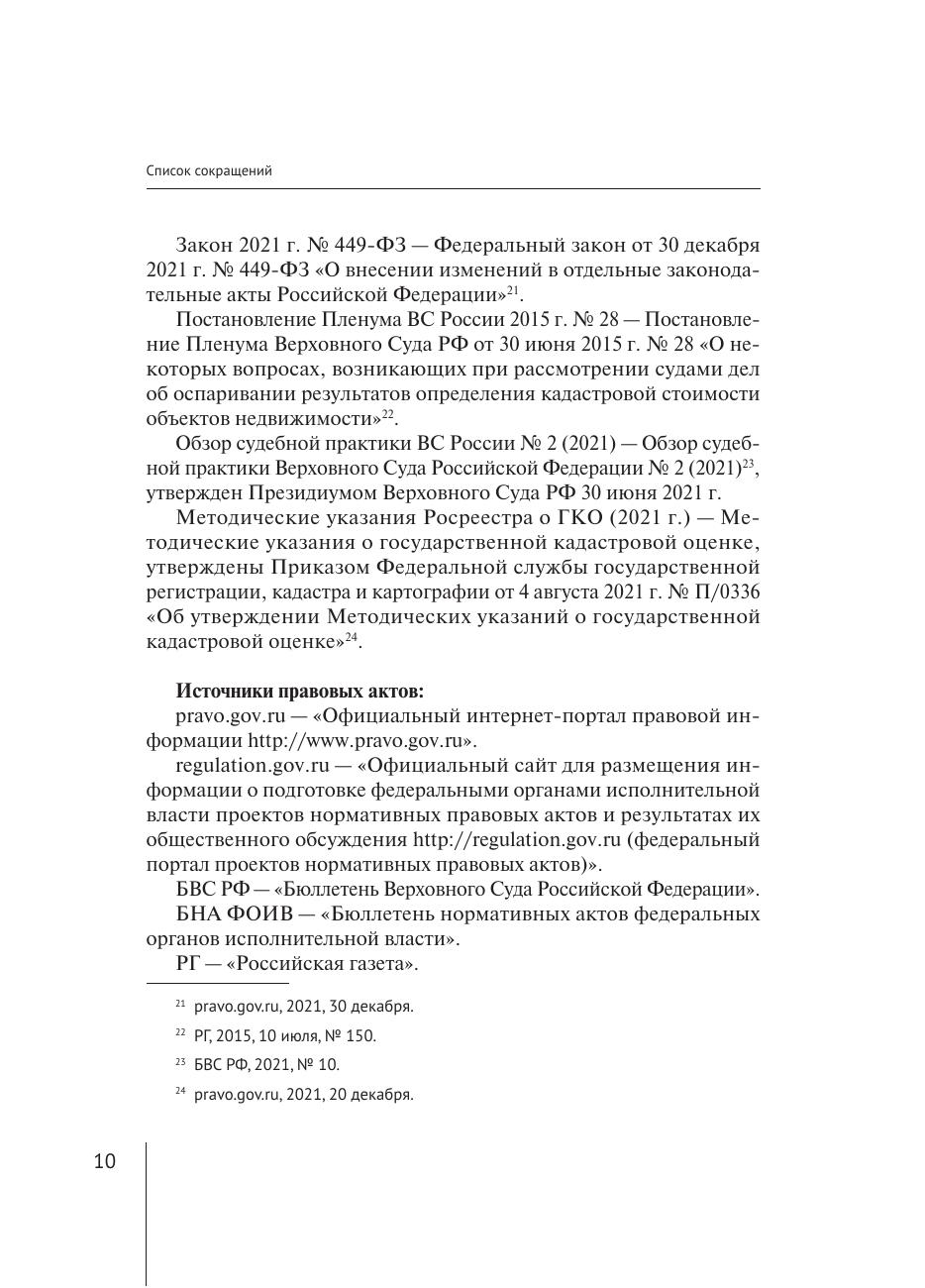 Список сокращений

Закон 2021 г. № 449-ФЗ — Федеральный закон от 30 декабря 2021 г. № 449-ФЗ «О внесении изменений в отдельные законодательные акты Российской Федерации»$^{21}$.

Постановление Пленума ВС России 2015 г. № 28 — Постановление Пленума Верховного Суда РФ от 30 июня 2015 г. № 28 «О некоторых вопросах, возникающих при рассмотрении судами дел об оспаривании результатов определения кадастровой стоимости объектов недвижимости»$^{22}$.

Обзор судебной практики ВС России № 2 (2021) — Обзор судебной практики Верховного Суда Российской Федерации № 2 (2021)$^{23}$, утвержден Президиумом Верховного Суда РФ 30 июня 2021 г.

Методические указания Росреестра о ГКО (2021 г.) — Методические указания о государственной кадастровой оценке, утверждены Приказом Федеральной службы государственной регистрации, кадастра и картографии от 4 августа 2021 г. № П/0336 «Об утверждении Методических указаний о государственной кадастровой оценке»$^{24}$.

Источники правовых актов:

pravo.gov.ru — «Официальный интернет-портал правовой информации http://www.pravo.gov.ru».

regulation.gov.ru — «Официальный сайт для размещения информации о подготовке федеральными органами исполнительной власти проектов нормативных правовых актов и результатах их общественного обсуждения http://regulation.gov.ru (федеральный портал проектов нормативных правовых актов)».

БВС РФ — «Бюллетень Верховного Суда Российской Федерации».

БНА ФОИВ — «Бюллетень нормативных актов федеральных органов исполнительной власти».

РГ — «Российская газета».

$^{21}$ pravo.gov.ru, 2021, 30 декабря.

$^{22}$ РГ, 2015, 10 июля, № 150.

$^{23}$ БВС РФ, 2021, № 10.

$^{24}$ pravo.gov.ru, 2021, 20 декабря.

10